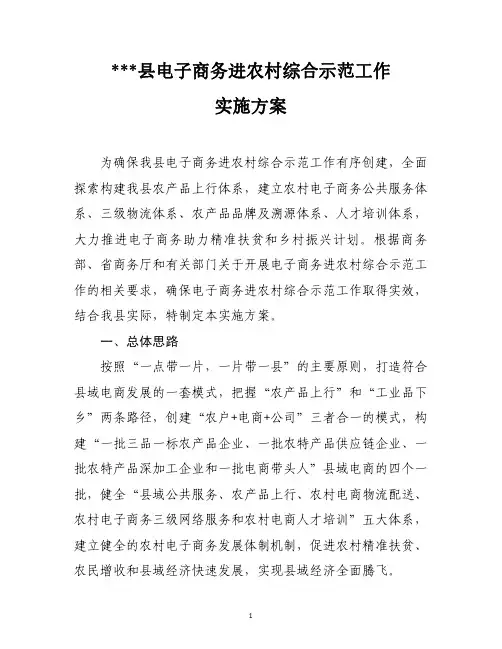 ***县电子商务进农村综合示范工作

实施方案

为确保我县电子商务进农村综合示范工作有序创建，全面探索构建我县农产品上行体系，建立农村电子商务公共服务体系、三级物流体系、农产品品牌及溯源体系、人才培训体系，大力推进电子商务助力精准扶贫和乡村振兴计划。根据商务部、省商务厅和有关部门关于开展电子商务进农村综合示范工作的相关要求，确保电子商务进农村综合示范工作取得实效，结合我县实际，特制定本实施方案。

一、总体思路

按照“一点带一片，一片带一县”的主要原则，打造符合县域电商发展的一套模式，把握“农产品上行”和“工业品下乡”两条路径，创建“农户+电商+公司”三者合一的模式，构建“一批三品一标农产品企业、一批农特产品供应链企业、一批农特产品深加工企业和一批电商带头人”县域电商的四个一批，健全“县域公共服务、农产品上行、农村电商物流配送、农村电子商务三级网络服务和农村电商人才培训”五大体系，建立健全的农村电子商务发展体制机制，促进农村精准扶贫、农民增收和县域经济快速发展，实现县域经济全面腾飞。

1